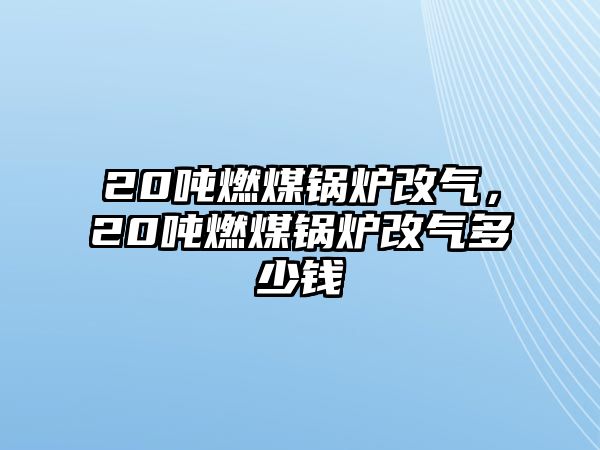 20吨燃煤锅炉改气，20吨燃煤锅炉改气多少钱